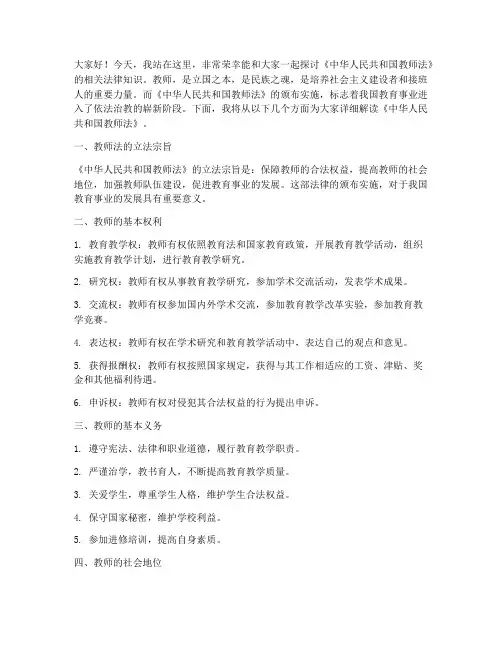 大家好！今天，我站在这里，非常荣幸能和大家一起探讨《中华人民共和国教师法》的相关法律知识。教师，是立国之本，是民族之魂，是培养社会主义建设者和接班人的重要力量。而《中华人民共和国教师法》的颁布实施，标志着我国教育事业进入了依法治教的崭新阶段。下面，我将从以下几个方面为大家详细解读《中华人民共和国教师法》。

一、教师法的立法宗旨

《中华人民共和国教师法》的立法宗旨是：保障教师的合法权益，提高教师的社会地位，加强教师队伍建设，促进教育事业的发展。这部法律的颁布实施，对于我国教育事业的发展具有重要意义。

二、教师的基本权利

1. 教育教学权：教师有权依照教育法和国家教育政策，开展教育教学活动，组织实施教育教学计划，进行教育教学研究。

2. 研究权：教师有权从事教育教学研究，参加学术交流活动，发表学术成果。

3. 交流权：教师有权参加国内外学术交流，参加教育教学改革实验，参加教育教学竞赛。

4. 表达权：教师有权在学术研究和教育教学活动中，表达自己的观点和意见。

5. 获得报酬权：教师有权按照国家规定，获得与其工作相适应的工资、津贴、奖金和其他福利待遇。

6. 申诉权：教师有权对侵犯其合法权益的行为提出申诉。

三、教师的基本义务

1. 遵守宪法、法律和职业道德，履行教育教学职责。

2. 严谨治学，教书育人，不断提高教育教学质量。

3. 关爱学生，尊重学生人格，维护学生合法权益。

4. 保守国家秘密，维护学校利益。

5. 参加进修培训，提高自身素质。

四、教师的社会地位